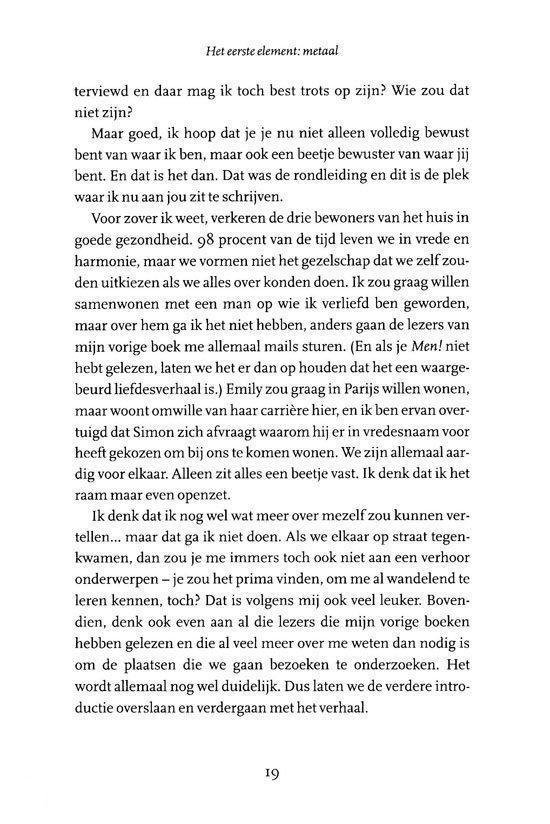 Het eerste element: metaal

terviewd en daar mag ik toch best trots op zijn? Wie zou dat niet zijn?

Maar goed, ik hoop dat je je nu niet alleen volledig bewust bent van waar ik ben, maar ook een beetje bewuster van waar jij bent. En dat is het dan. Dat was de rondleiding en dit is de plek waar ik nu aan jou zit te schrijven.

Voor zover ik weet, verkeren de drie bewoners van het huis in goede gezondheid. 98 procent van de tijd leven we in vrede en harmonie, maar we vormen niet het gezelschap dat we zelf zouden uitkiezen als we alles over konden doen. Ik zou graag willen samenwonen met een man op wie ik verliefd ben geworden, maar over hem ga ik het niet hebben, anders gaan de lezers van mijn vorige boek me allemaal mails sturen. (En als je Men! niet hebt gelezen, laten we het er dan op houden dat het een waargebeurd liefdesverhaal is.) Emily zou graag in Parijs willen wonen, maar woont omwille van haar carrière hier, en ik ben ervan overtuigd dat Simon zich afvraagt waarom hij er in vredesnaam voor heeft gekozen om bij ons te komen wonen. We zijn allemaal aardig voor elkaar. Alleen zit alles een beetje vast. Ik denk dat ik het raam maar even openzet.

Ik denk dat ik nog wel wat meer over mezelf zou kunnen vertellen... maar dat ga ik niet doen. Als we elkaar op straat tegenkwamen, dan zou je me immers toch ook niet aan een verhoor onderwerpen – je zou het prima vinden, om me al wandelend te leren kennen, toch? Dat is volgens mij ook veel leuker. Bovendien, denk ook even aan al die lezers die mijn vorige boeken hebben gelezen en die al veel meer over me weten dan nodig is om de plaatsen die we gaan bezoeken te onderzoeken. Het wordt allemaal nog wel duidelijk. Dus laten we de verdere introductie overslaan en verdergaan met het verhaal.

19